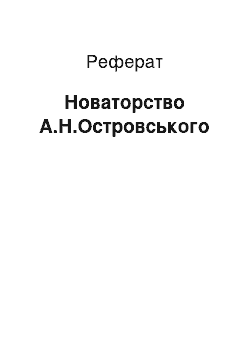 Реферат

Новаторство А.Н.Островського